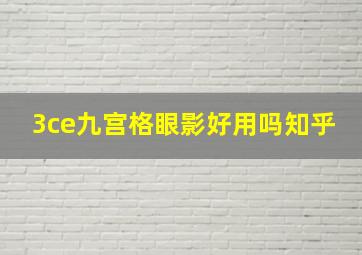 3ce九宫格眼影好用吗知乎